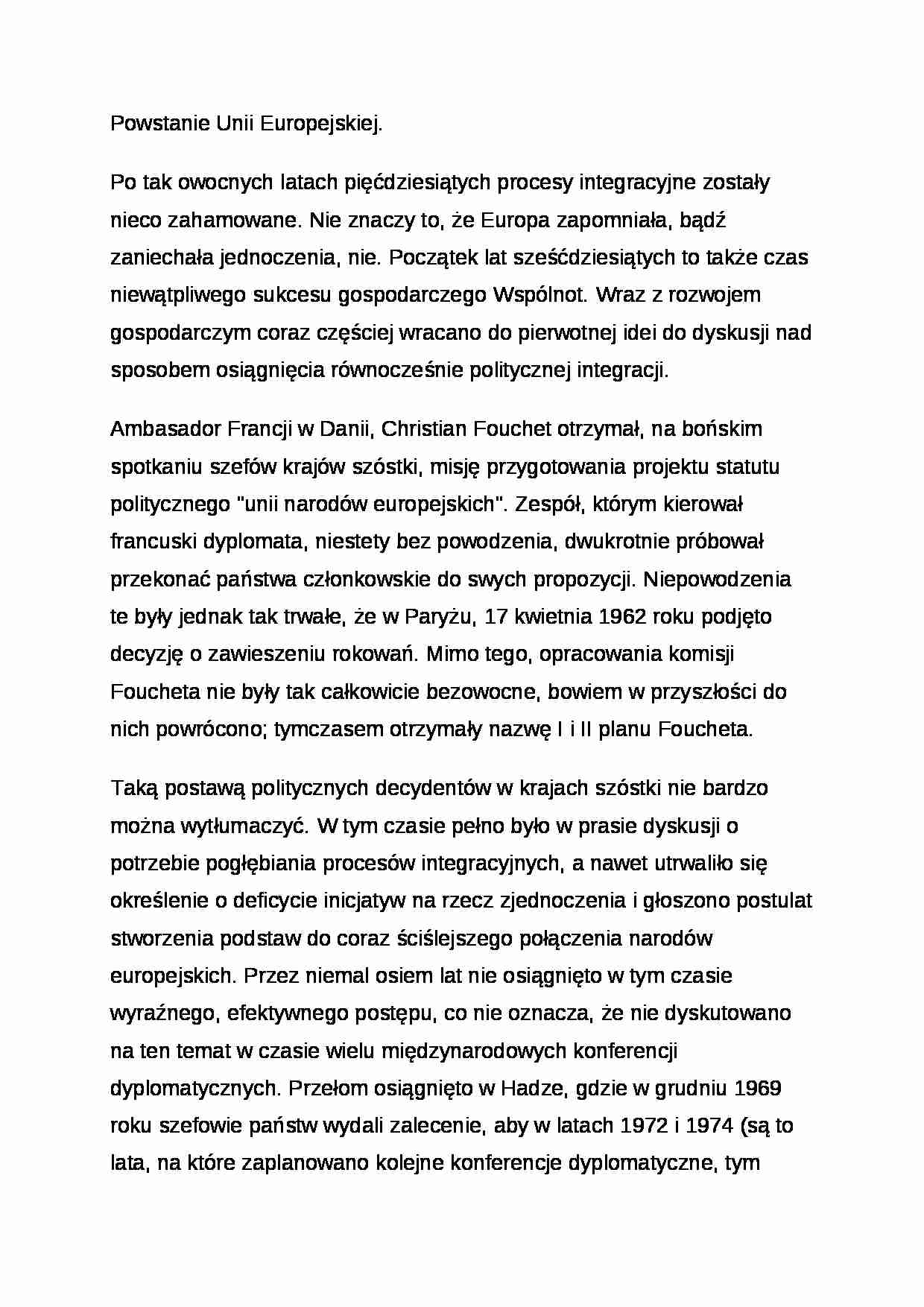 Powstanie Unii Europejskiej.

Po tak owocnych latach pięćdziesiątych procesy integracyjne zostały nieco zahamowane. Nie znaczy to, że Europa zapomniała, bądź zaniechała jednoczenia, nie. Początek lat sześćdziesiątych to także czas niewątpliwego sukcesu gospodarczego Wspólnot. Wraz z rozwojem gospodarczym coraz częściej wracano do pierwotnej idei do dyskusji nad sposobem osiągnięcia równocześnie politycznej integracji.

Ambasador Francji w Danii, Christian Fouchet otrzymał, na bońskim spotkaniu szefów krajów szóstki, misję przygotowania projektu statutu politycznego "unii narodów europejskich". Zespół, którym kierował francuski dyplomata, niestety bez powodzenia, dwukrotnie próbował przekonać państwa członkowskie do swych propozycji. Niepowodzenia te były jednak tak trwałe, że w Paryżu, 17 kwietnia 1962 roku podjęto decyzję o zawieszeniu rokowań. Mimo tego, opracowania komisji Foucheta nie były tak całkowicie bezowocne, bowiem w przyszłości do nich powrócono; tymczasem otrzymały nazwę I i II planu Foucheta.

Taką postawą politycznych decydentów w krajach szóstki nie bardzo można wytłumaczyć. W tym czasie pełno było w prasie dyskusji o potrzebie pogłębiania procesów integracyjnych, a nawet utrwaliło się określenie o deficycie inicjatyw na rzecz zjednoczenia i głoszono postulat stworzenia podstaw do coraz ściślejszego połączenia narodów europejskich. Przez niemal osiem lat nie osiągnięto w tym czasie wyraźnego, efektywnego postępu, co nie oznacza, że nie dyskutowano na ten temat w czasie wielu międzynarodowych konferencji dyplomatycznych. Przełom osiągnięto w Hadze, gdzie w grudniu 1969 roku szefowie państw wydali zalecenie, aby w latach 1972 i 1974 (są to lata, na które zaplanowano kolejne konferencje dyplomatyczne, tym